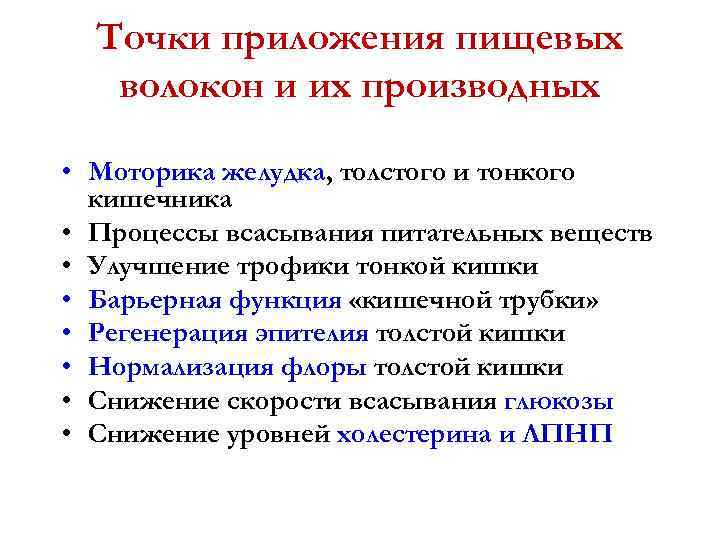 Точки приложения пищевых волокон и их производных

• Моторика желудка, толстого и тонкого кишечника
• Процессы всасывания питательных веществ
• Улучшение трофики тонкой кишки
• Барьерная функция «кишечной трубки»
• Регенерация эпителия толстой кишки
• Нормализация флоры толстой кишки
• Снижение скорости всасывания глюкозы
• Снижение уровней холестерина и ЛПНП